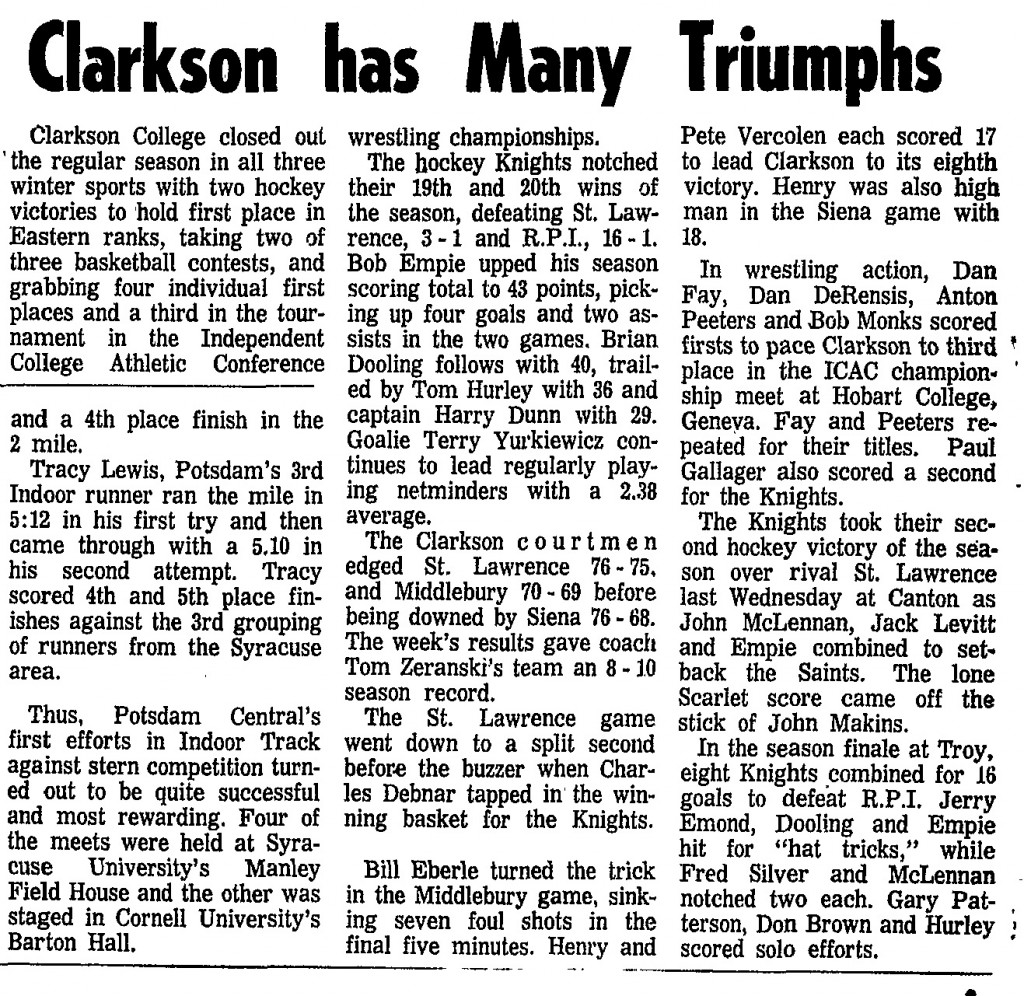 Clarkson has Many Triumphs

Clarkson College closed out the regular season in all three winter sports with two hockey victories to hold first place in Eastern ranks, taking two of three basketball contests, and grabbing four individual first places and a third in the tournament in the Independent College Athletic Conference

and a 4th place finish in the 2 mile.

Tracy Lewis, Potsdam's 3rd Indoor runner ran the mile in 5:12 in his first try and then came through with a 5.10 in his second attempt. Tracy scored 4th and 5th place finishes against the 3rd grouping of runners from the Syracuse area.

Thus, Potsdam Central's first efforts in Indoor Track against stern competition turned out to be quite successful and most rewarding. Four of the meets were held at Syracuse University's Manley Field House and the other was staged in Cornell University's Barton Hall.

wrestling championships.

The hockey Knights notched their 19th and 20th wins of the season, defeating St. Lawrence, 3 - 1 and R.P.I., 16 - 1. Bob Empie upped his season scoring total to 43 points, picking up four goals and two assists in the two games. Brian Dooling follows with 40, trailed by Tom Hurley with 36 and captain Harry Dunn with 29. Goalie Terry Yurkiewicz continues to lead regularly playing netminders with a 2.38 average.

The Clarkson courtmen edged St. Lawrence 76 - 75, and Middlebury 70 - 69 before being downed by Siena 76 - 68. The week's results gave coach Tom Zeranski's team an 8 - 10 season record.

The St. Lawrence game went down to a split second before the buzzer when Charles Debnar tapped in the winning basket for the Knights.

Bill Eberle turned the trick in the Middlebury game, sinking seven foul shots in the final five minutes. Henry and Pete Vercolen each scored 17 to lead Clarkson to its eighth victory. Henry was also high man in the Siena game with 18.

In wrestling action, Dan Fay, Dan DeRensis, Anton Peeters and Bob Monks scored firsts to pace Clarkson to third place in the ICAC championship meet at Hobart College, Geneva. Fay and Peeters repeated for their titles. Paul Gallager also scored a second for the Knights.

The Knights took their second hockey victory of the season over rival St. Lawrence last Wednesday at Canton as John McLennan, Jack Levitt and Empie combined to setback the Saints. The lone Scarlet score came off the stick of John Makins.

In the season finale at Troy, eight Knights combined for 16 goals to defeat R.P.I. Jerry Emond, Dooling and Empie hit for "hat tricks," while Fred Silver and McLennan notched two each. Gary Patterson, Don Brown and Hurley scored solo efforts.